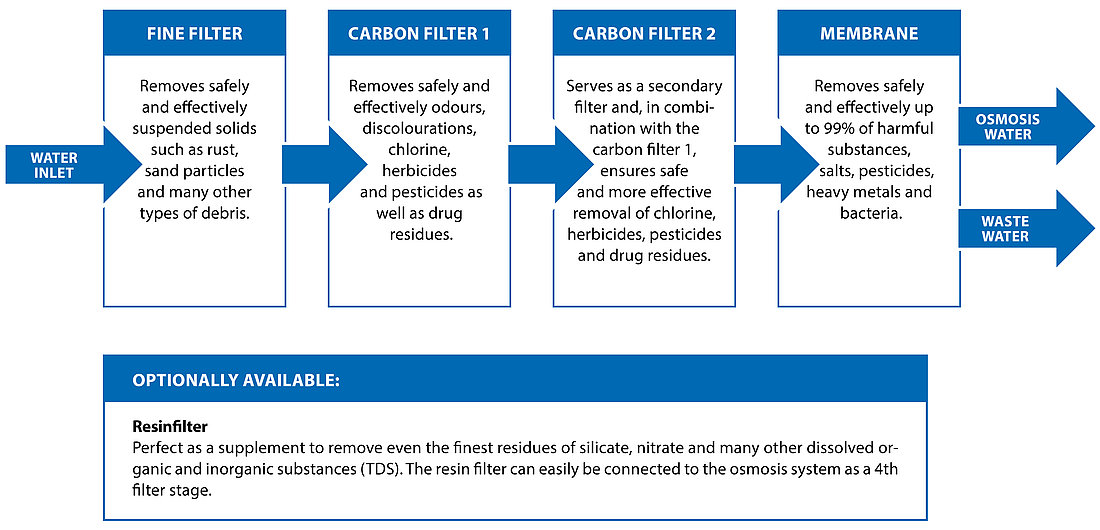 WATER INLET

FINE FILTER

Removes safely and effectively suspended solids such as rust, sand particles and many other types of debris.

CARBON FILTER 1

Removes safely and effectively odours, discolourations, chlorine, herbicides and pesticides as well as drug residues.

CARBON FILTER 2

Serves as a secondary filter and, in combination with the carbon filter 1, ensures safe and more effective removal of chlorine, herbicides, pesticides and drug residues.

MEMBRANE

Removes safely and effectively up to 99% of harmful substances, salts, pesticides, heavy metals and bacteria.

OSMOSIS WATER

WASTE WATER

OPTIONALLY AVAILABLE:

Resinfilter
Perfect as a supplement to remove even the finest residues of silicate, nitrate and many other dissolved organic and inorganic substances (TDS). The resin filter can easily be connected to the osmosis system as a 4th filter stage.